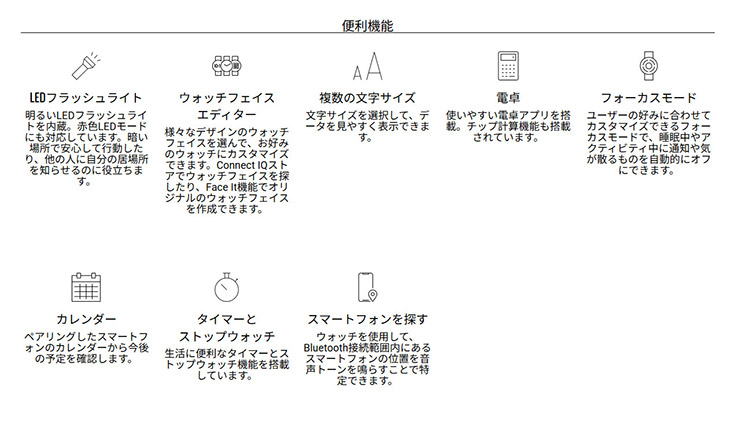 便利機能

LEDフラッシュライト

明るいLEDフラッシュライトを内蔵。赤色LEDモードにも対応しています。暗い場所で安心して行動したり、他の人に自分の居場所を知らせるのに役立ちます。

ウォッチフェイスエディター

様々なデザインのウォッチフェイスを選んで、お好みのウォッチにカスタマイズできます。Connect IQストアでウォッチフェイスを探したり、Face It機能でオリジナルのウォッチフェイスを作成できます。

複数の文字サイズ

文字サイズを選択して、データを見やすく表示できます。

電卓

使いやすい電卓アプリを搭載。チップ計算機能も搭載されています。

フォーカスモード

ユーザーの好みに合わせてカスタマイズできるフォーカスモードで、睡眠中やアクティビティ中に通知や気が散るものを自動的にオフにできます。

カレンダー

ペアリングしたスマートフォンのカレンダーから今後の予定を確認します。

タイマーとストップウォッチ

生活に便利なタイマーとストップウォッチ機能を搭載しています。

スマートフォンを探す

ウォッチを使用して、Bluetooth接続範囲内にあるスマートフォンの位置を音声トーンを鳴らすことで特定できます。